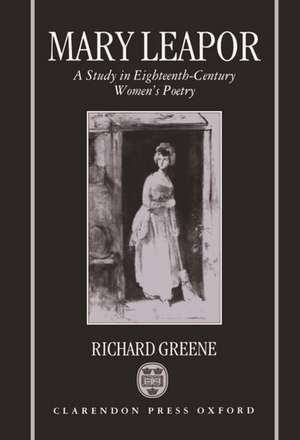 MARY LEAPOR

A Study in Eighteenth-Century Women's Poetry

RICHARD GREENE

CLARENDON PRESS OXFORD